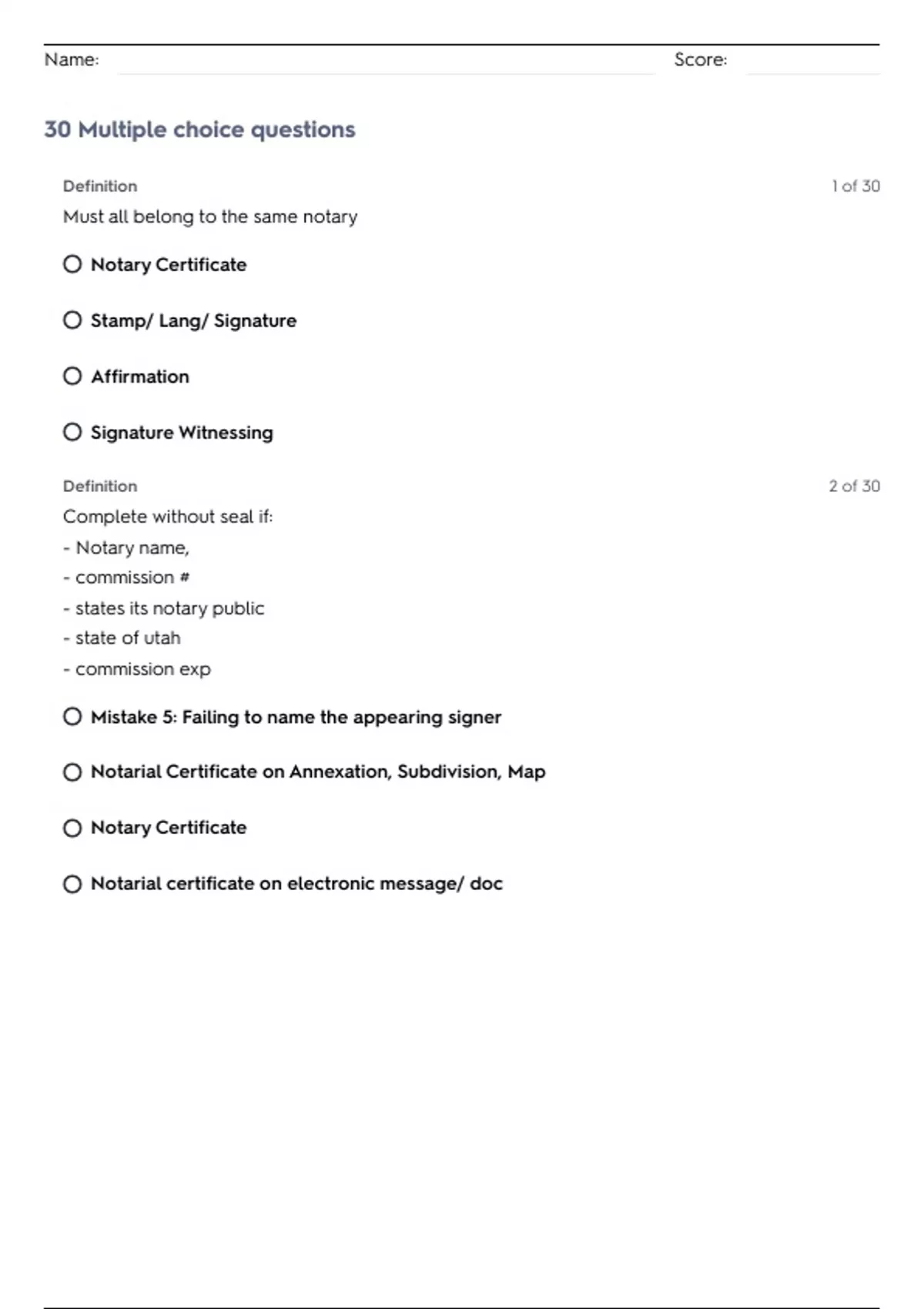 Name: Score:

30 Multiple choice questions

Definition 1 of 30

Must all belong to the same notary

Notary Certificate

Stamp/ Lang/ Signature

Affirmation

Signature Witnessing

Definition 2 of 30

Complete without seal if:
- Notary name,
- commission #
- states its notary public
- state of utah
- commission exp

Mistake 5: Failing to name the appearing signer

Notarial Certificate on Annexation, Subdivision, Map

Notary Certificate

Notarial certificate on electronic message/ doc